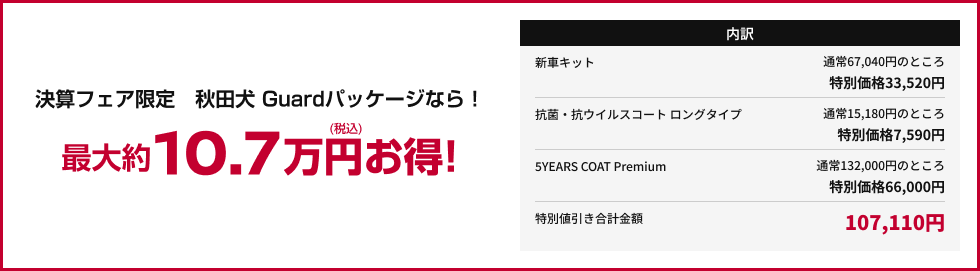 決算フェア限定　秋田犬 Guardパッケージなら！

最大約10.7万円(税込)お得!

| 内訳 | |
|---|---|
| 新車キット | 通常67,040円のところ 特別価格33,520円 |
| 抗菌・抗ウイルスコート ロングタイプ | 通常15,180円のところ 特別価格7,590円 |
| 5YEARS COAT Premium | 通常132,000円のところ 特別価格66,000円 |
| 特別値引き合計金額 | 107,110円 |